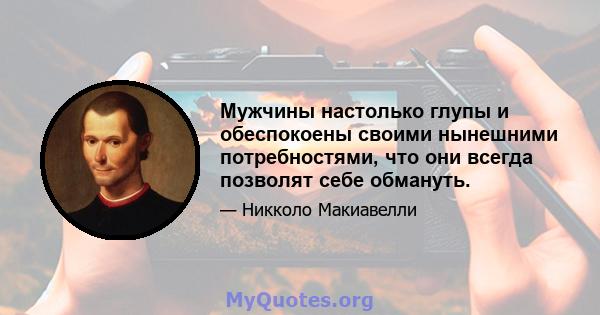 Мужчины настолько глупы и обеспокоены своими нынешними потребностями, что они всегда позволят себе обмануть.

— Никколо Макиавелли

MyQuotes.org